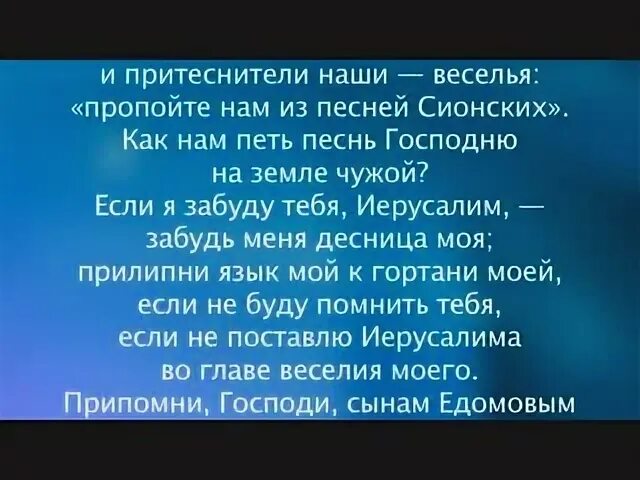 и притеснители наши — веселья:
«пропойте нам из песней Сионских».
Как нам петь песнь Господню
на земле чужой?
Если я забуду тебя, Иерусалим, —
забудь меня десница моя;
прилипни язык мой к гортани моей,
если не буду помнить тебя,
если не поставлю Иерусалима
во главе веселия моего.
Припомни, Господи, сынам Едомовым